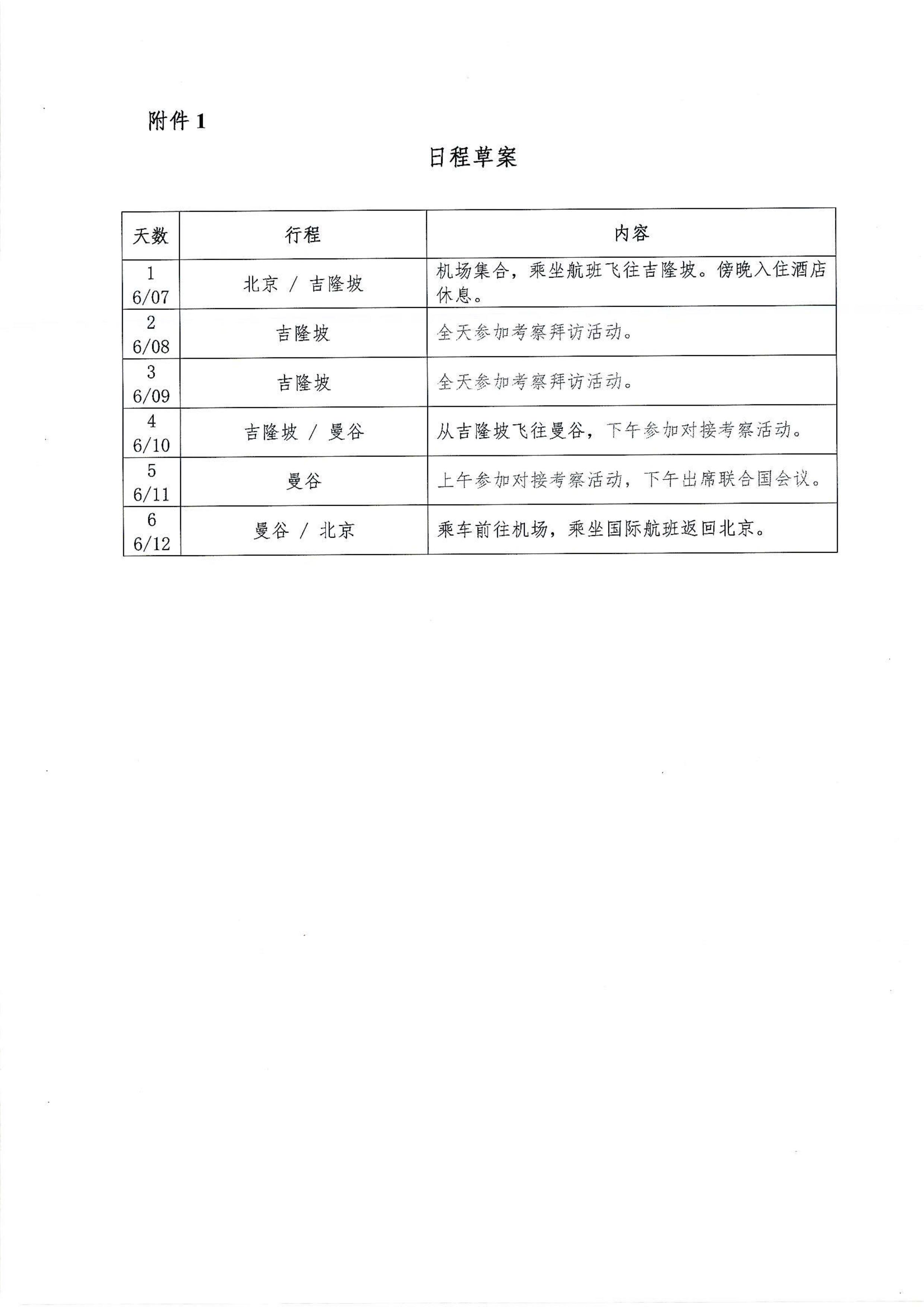 附件 1

日程草案

| 天数 | 行程 | 内容 |
|---|---|---|
| 1 6/07 | 北京 / 吉隆坡 | 机场集合，乘坐航班飞往吉隆坡。傍晚入住酒店休息。 |
| 2 6/08 | 吉隆坡 | 全天参加考察拜访活动。 |
| 3 6/09 | 吉隆坡 | 全天参加考察拜访活动。 |
| 4 6/10 | 吉隆坡 / 曼谷 | 从吉隆坡飞往曼谷，下午参加对接考察活动。 |
| 5 6/11 | 曼谷 | 上午参加对接考察活动，下午出席联合国会议。 |
| 6 6/12 | 曼谷 / 北京 | 乘车前往机场，乘坐国际航班返回北京。 |